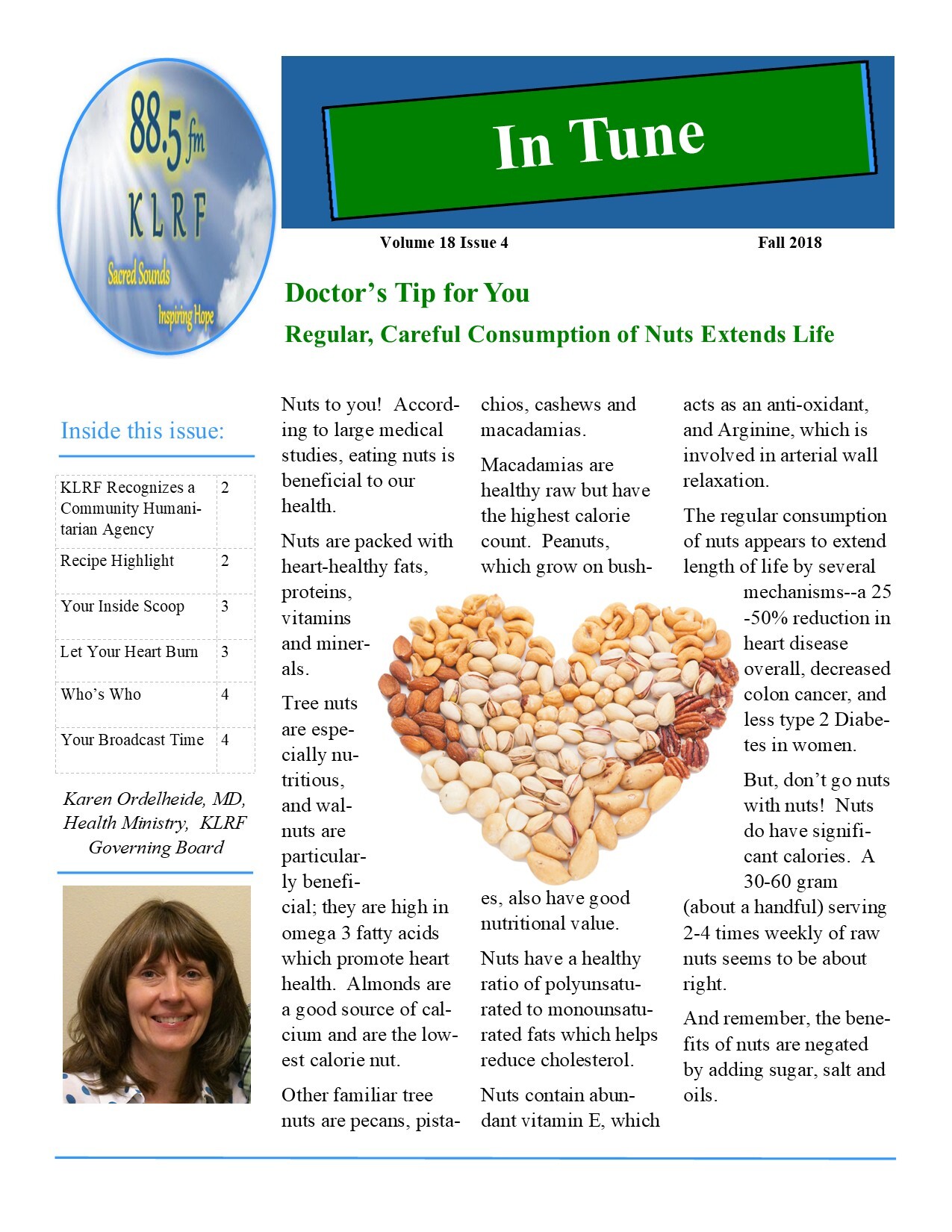 88.5 fm
KLRF
Sacred Sounds
Inspiring Hope

In Tune

Volume 18 Issue 4

Fall 2018

Doctor's Tip for You

Regular, Careful Consumption of Nuts Extends Life

Inside this issue:

| KLRF Recognizes a Community Humanitarian Agency | 2 |
|---|---|
| Recipe Highlight | 2 |
| Your Inside Scoop | 3 |
| Let Your Heart Burn | 3 |
| Who's Who | 4 |
| Your Broadcast Time | 4 |

Karen Ordelheide, MD, Health Ministry, KLRF Governing Board

Nuts to you! According to large medical studies, eating nuts is beneficial to our health.

Nuts are packed with heart-healthy fats, proteins, vitamins and minerals.

Tree nuts are especially nutritious, and walnuts are particularly beneficial; they are high in omega 3 fatty acids which promote heart health. Almonds are a good source of calcium and are the lowest calorie nut.

Other familiar tree nuts are pecans, pistachios, cashews and macadamias.

Macadamias are healthy raw but have the highest calorie count. Peanuts, which grow on bushes, also have good nutritional value.

Nuts have a healthy ratio of polyunsaturated to monounsaturated fats which helps reduce cholesterol.

Nuts contain abundant vitamin E, which acts as an anti-oxidant, and Arginine, which is involved in arterial wall relaxation.

The regular consumption of nuts appears to extend length of life by several mechanisms--a 25-50% reduction in heart disease overall, decreased colon cancer, and less type 2 Diabetes in women.

But, don't go nuts with nuts! Nuts do have significant calories. A 30-60 gram (about a handful) serving 2-4 times weekly of raw nuts seems to be about right.

And remember, the benefits of nuts are negated by adding sugar, salt and oils.